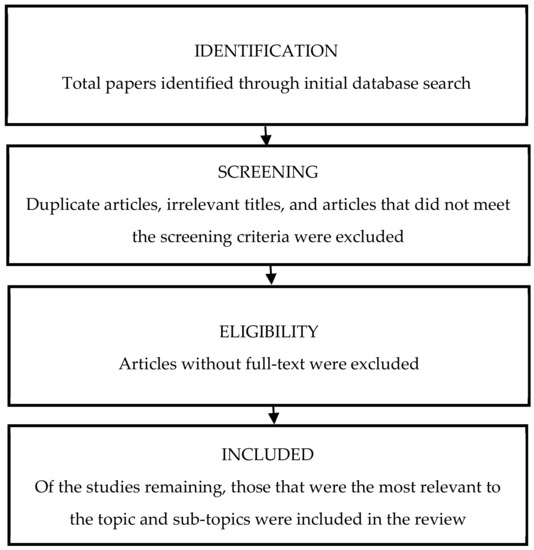 IDENTIFICATION

Total papers identified through initial database search

SCREENING

Duplicate articles, irrelevant titles, and articles that did not meet the screening criteria were excluded

ELIGIBILITY

Articles without full-text were excluded

INCLUDED

Of the studies remaining, those that were the most relevant to the topic and sub-topics were included in the review